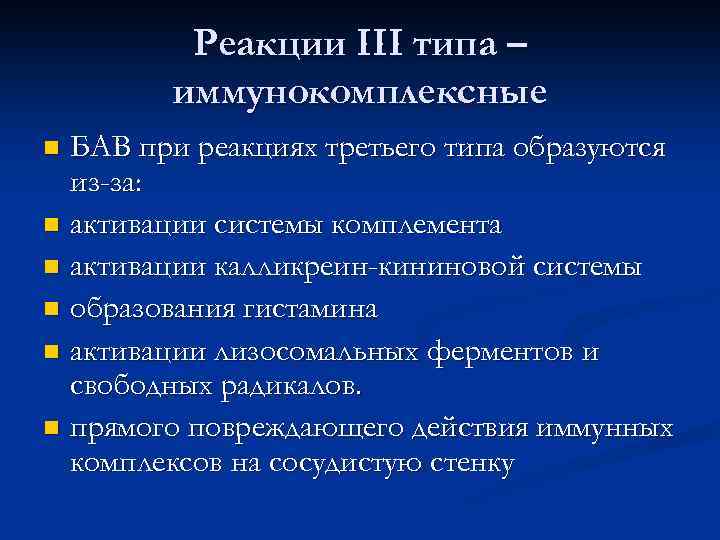 Реакции III типа – иммунокомплексные

БАВ при реакциях третьего типа образуются из-за:

активации системы комплемента

активации калликреин-кининовой системы

образования гистамина

активации лизосомальных ферментов и свободных радикалов.

прямого повреждающего действия иммунных комплексов на сосудистую стенку